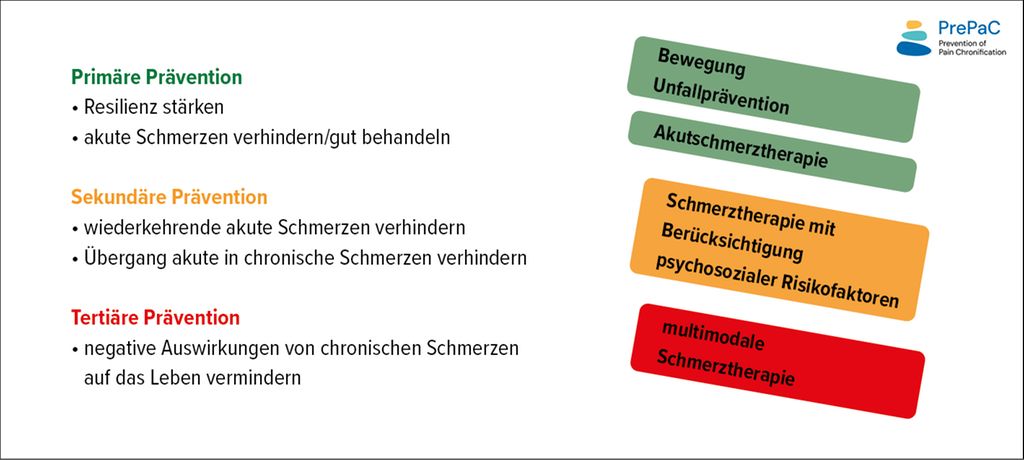 PrePaC
Prevention of
Pain Chronification

Primäre Prävention
• Resilienz stärken
• akute Schmerzen verhindern/gut behandeln

Sekundäre Prävention
• wiederkehrende akute Schmerzen verhindern
• Übergang akute in chronische Schmerzen verhindern

Tertiäre Prävention
• negative Auswirkungen von chronischen Schmerzen auf das Leben vermindern

Bewegung
Unfallprävention

Akutschmerztherapie

Schmerztherapie mit
Berücksichtigung
psychosozialer Risikofaktoren

multimodale
Schmerztherapie